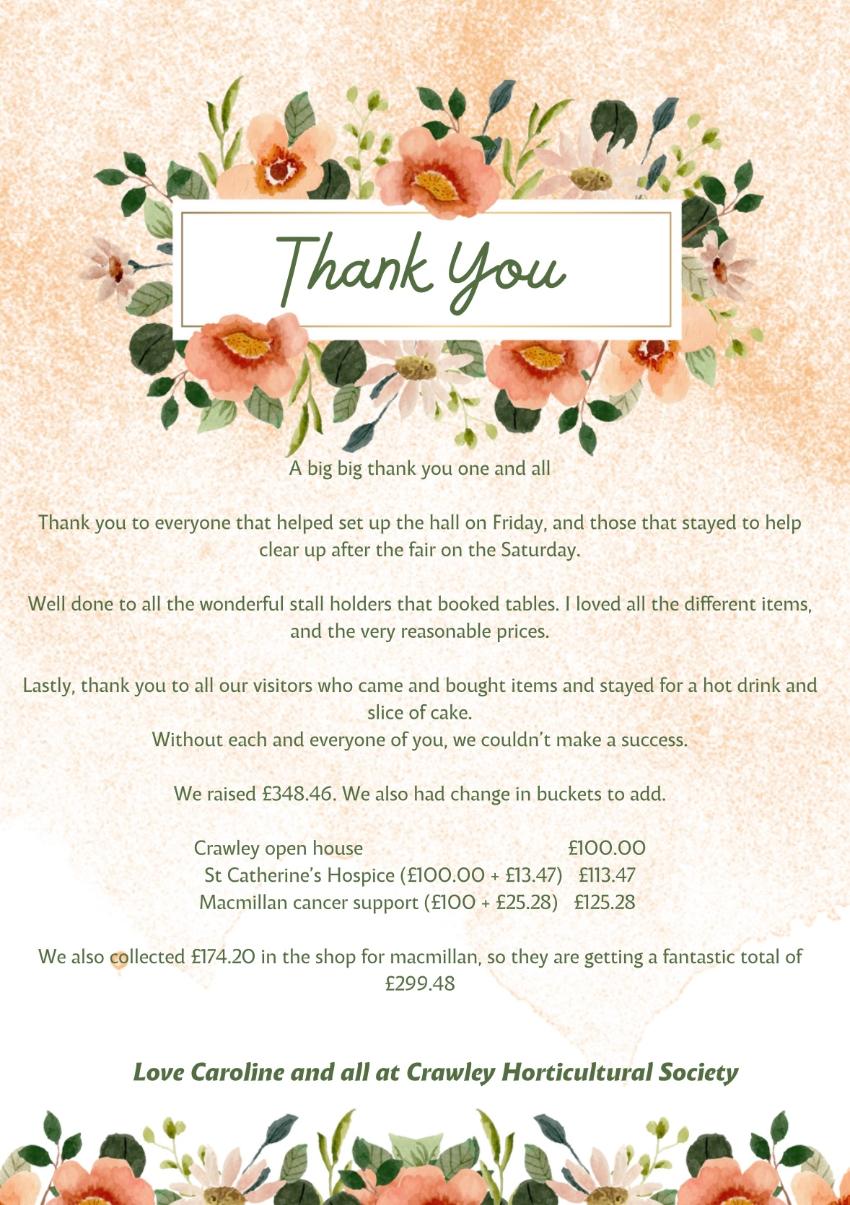 Thank You

A big big thank you one and all

Thank you to everyone that helped set up the hall on Friday, and those that stayed to help clear up after the fair on the Saturday.

Well done to all the wonderful stall holders that booked tables. I loved all the different items, and the very reasonable prices.

Lastly, thank you to all our visitors who came and bought items and stayed for a hot drink and slice of cake.
Without each and everyone of you, we couldn't make a success.

We raised £348.46. We also had change in buckets to add.

Crawley open house £100.00
St Catherine's Hospice (£100.00 + £13.47) £113.47
Macmillan cancer support (£100 + £25.28) £125.28

We also collected £174.20 in the shop for macmillan, so they are getting a fantastic total of £299.48

Love Caroline and all at Crawley Horticultural Society